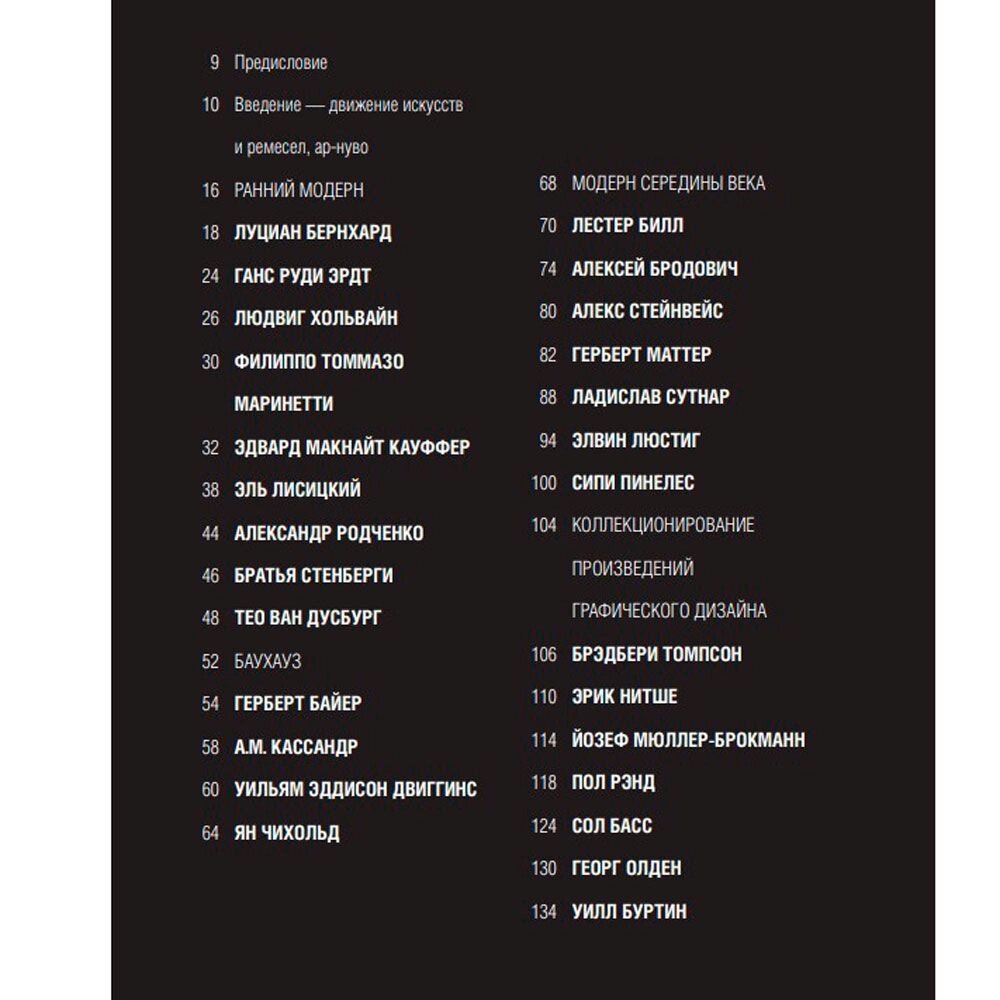 9 Предисловие

10 Введение — движение искусств и ремесел, ар-нуво

16 РАННИЙ МОДЕРН

18 ЛУЦИАН БЕРНХАРД

24 ГАНС РУДИ ЭРДТ

26 ЛЮДВИГ ХОЛЬВАЙН

30 ФИЛИППО ТОММАЗО МАРИНЕТТИ

32 ЭДВАРД МАКНАЙТ КАУФФЕР

38 ЭЛЬ ЛИСИЦКИЙ

44 АЛЕКСАНДР РОДЧЕНКО

46 БРАТЬЯ СТЕНБЕРГИ

48 ТЕО ВАН ДУСБУРГ

52 БАУХАУЗ

54 ГЕРБЕРТ БАЙЕР

58 А.М. КАССАНДР

60 УИЛЬЯМ ЭДДИСОН ДВИГГИНС

64 ЯН ЧИХОЛЬД

68 МОДЕРН СЕРЕДИНЫ ВЕКА

70 ЛЕСТЕР БИЛЛ

74 АЛЕКСЕЙ БРОДОВИЧ

80 АЛЕКС СТЕЙНВЕЙС

82 ГЕРБЕРТ МАТТЕР

88 ЛАДИСЛАВ СУТНАР

94 ЭЛВИН ЛЮСТИГ

100 СИПИ ПИНЕЛЕС

104 КОЛЛЕКЦИОНИРОВАНИЕ ПРОИЗВЕДЕНИЙ ГРАФИЧЕСКОГО ДИЗАЙНА

106 БРЭДБЕРИ ТОМПСОН

110 ЭРИК НИТШЕ

114 ЙОЗЕФ МЮЛЛЕР-БРОКМАНН

118 ПОЛ РЭНД

124 СОЛ БАСС

130 ГЕОРГ ОЛДЕН

134 УИЛЛ БУРТИН